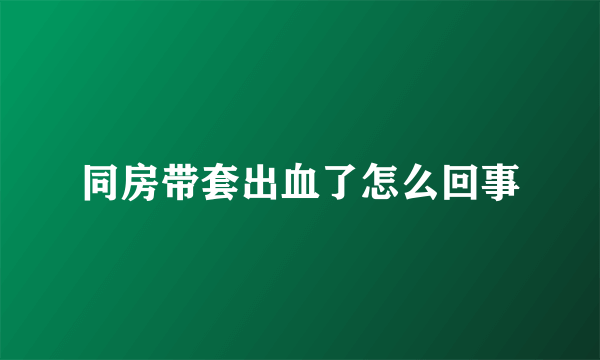 同房带套出血了怎么回事